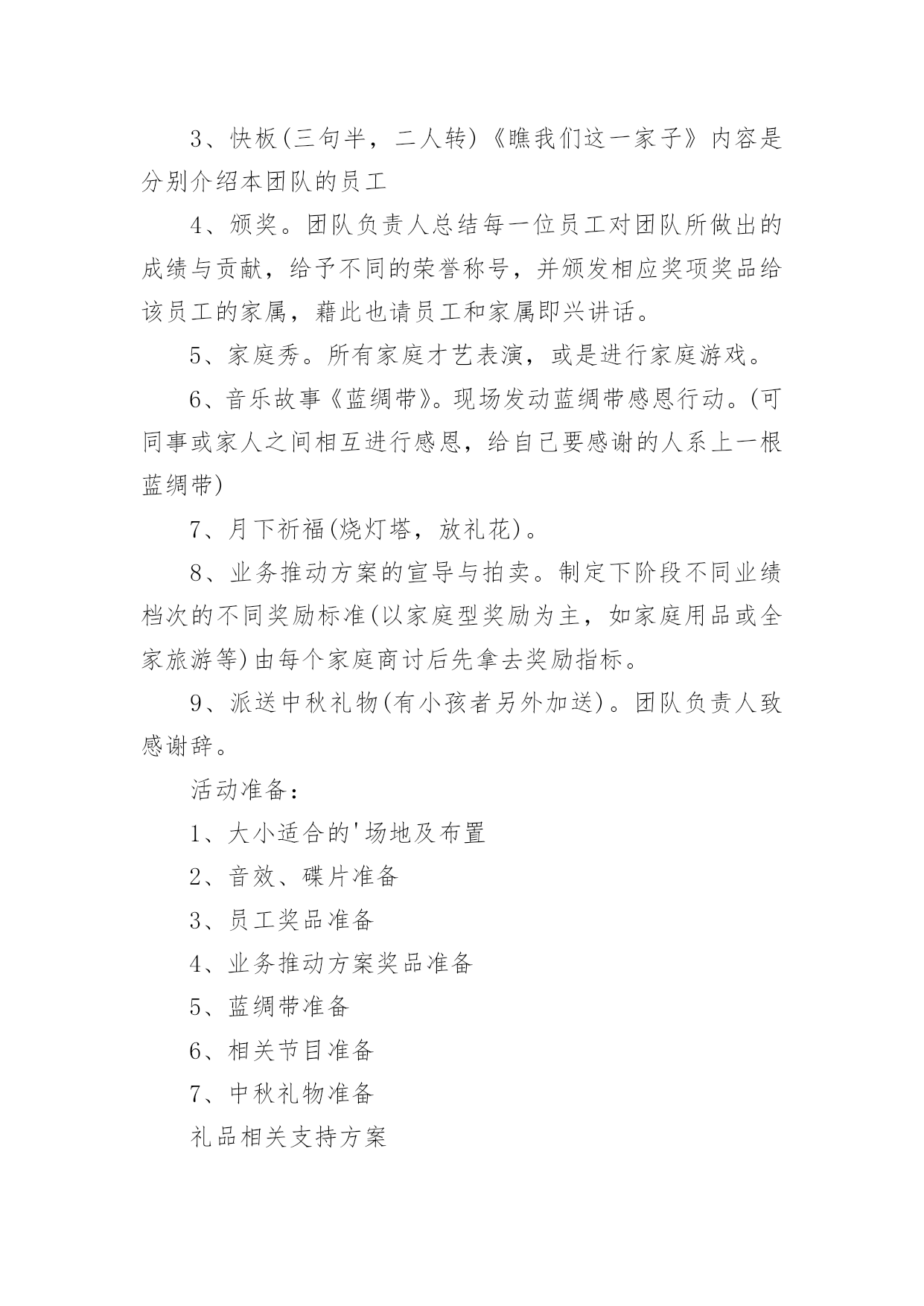 3、快板(三句半，二人转)《瞧我们这一家子》内容是分别介绍本团队的员工

4、颁奖。团队负责人总结每一位员工对团队所做出的成绩与贡献，给予不同的荣誉称号，并颁发相应奖项奖品给该员工的家属，藉此也请员工和家属即兴讲话。

5、家庭秀。所有家庭才艺表演，或是进行家庭游戏。

6、音乐故事《蓝绸带》。现场发动蓝绸带感恩行动。(可同事或家人之间相互进行感恩，给自己要感谢的人系上一根蓝绸带)

7、月下祈福(烧灯塔，放礼花)。

8、业务推动方案的宣导与拍卖。制定下阶段不同业绩档次的不同奖励标准(以家庭型奖励为主，如家庭用品或全家旅游等)由每个家庭商讨后先拿去奖励指标。

9、派送中秋礼物(有小孩者另外加送)。团队负责人致感谢辞。

活动准备：

1、大小适合的'场地及布置

2、音效、碟片准备

3、员工奖品准备

4、业务推动方案奖品准备

5、蓝绸带准备

6、相关节目准备

7、中秋礼物准备

礼品相关支持方案